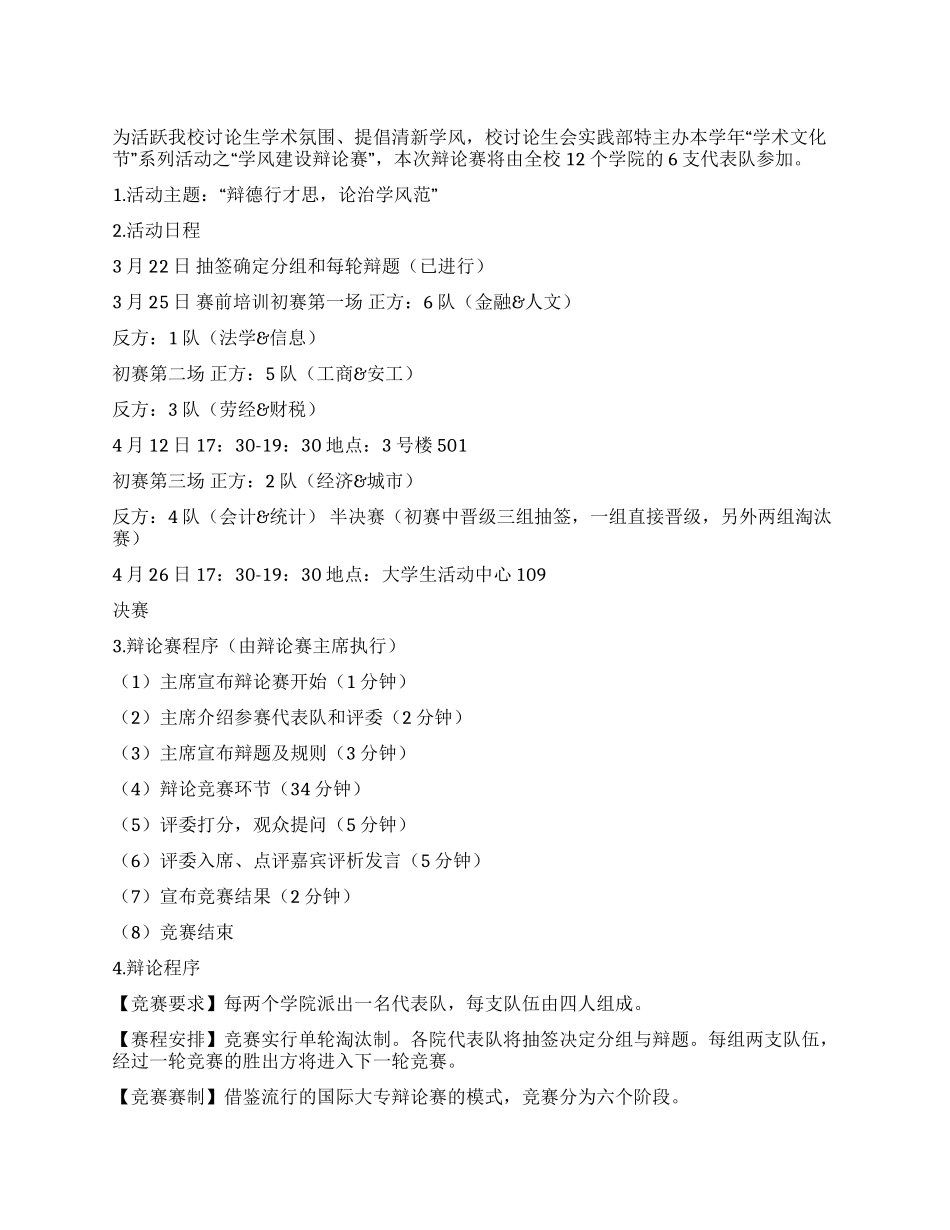 为活跃我校讨论生学术氛围、提倡清新学风，校讨论生会实践部特主办本学年“学术文化节”系列活动之“学风建设辩论赛”，本次辩论赛将由全校 12 个学院的 6 支代表队参加。

1.活动主题：“辩德行才思，论治学风范”

2.活动日程

3 月 22 日 抽签确定分组和每轮辩题（已进行）

3 月 25 日 赛前培训初赛第一场 正方：6 队（金融&人文）

反方：1 队（法学&信息）

初赛第二场 正方：5 队（工商&安工）

反方：3 队（劳经&财税）

4 月 12 日 17：30-19：30 地点：3 号楼 501

初赛第三场 正方：2 队（经济&城市）

反方：4 队（会计&统计） 半决赛（初赛中晋级三组抽签，一组直接晋级，另外两组淘汰赛）

4 月 26 日 17：30-19：30 地点：大学生活动中心 109

决赛

3.辩论赛程序（由辩论赛主席执行）

（1）主席宣布辩论赛开始（1 分钟）

（2）主席介绍参赛代表队和评委（2 分钟）

（3）主席宣布辩题及规则（3 分钟）

（4）辩论竞赛环节（34 分钟）

（5）评委打分，观众提问（5 分钟）

（6）评委入席、点评嘉宾评析发言（5 分钟）

（7）宣布竞赛结果（2 分钟）

（8）竞赛结束

4.辩论程序

【竞赛要求】每两个学院派出一名代表队，每支队伍由四人组成。

【赛程安排】竞赛实行单轮淘汰制。各院代表队将抽签决定分组与辩题。每组两支队伍，经过一轮竞赛的胜出方将进入下一轮竞赛。

【竞赛赛制】借鉴流行的国际大专辩论赛的模式，竞赛分为六个阶段。